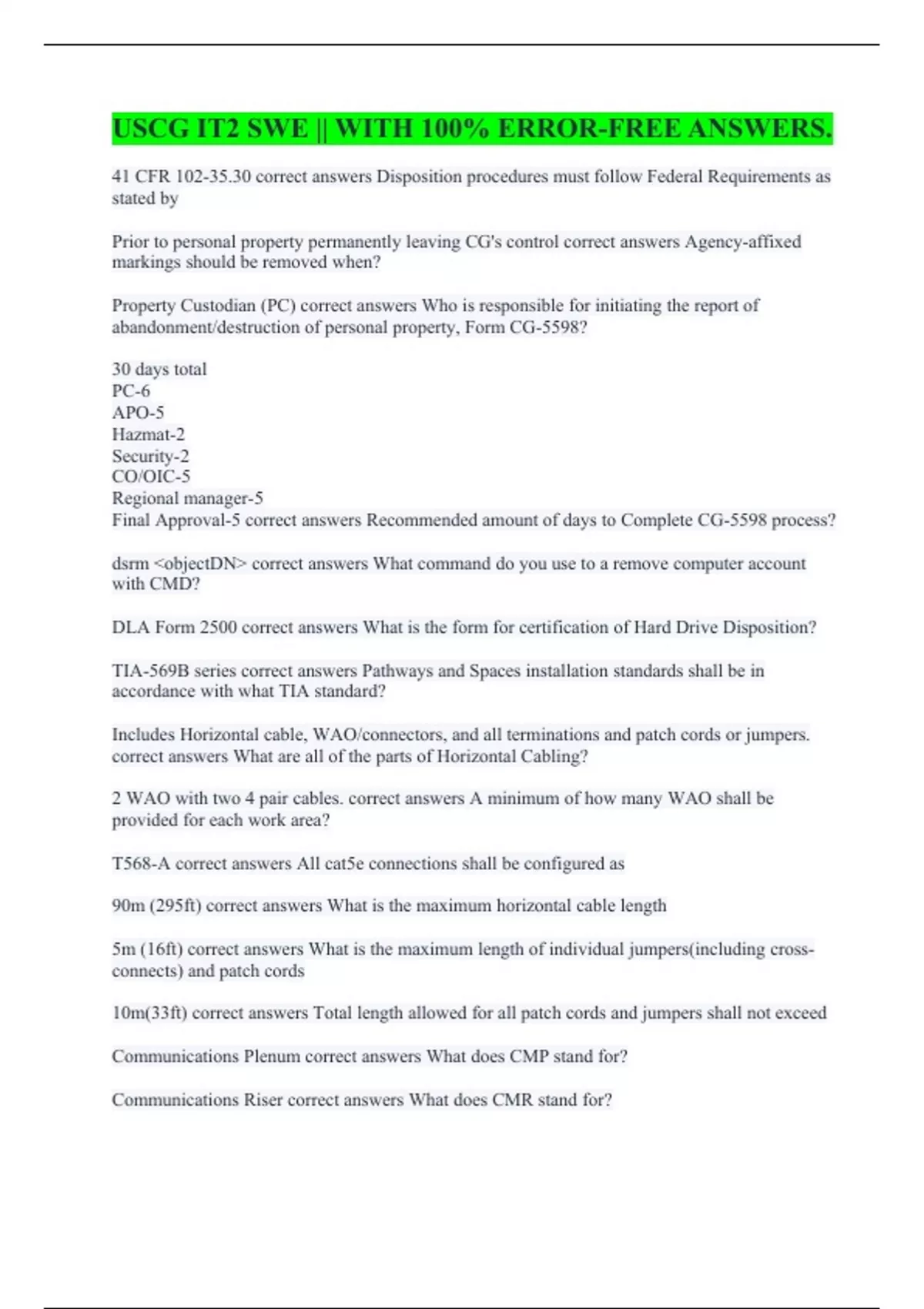 USCG IT2 SWE || WITH 100% ERROR-FREE ANSWERS.

41 CFR 102-35.30 correct answers Disposition procedures must follow Federal Requirements as stated by

Prior to personal property permanently leaving CG's control correct answers Agency-affixed markings should be removed when?

Property Custodian (PC) correct answers Who is responsible for initiating the report of abandonment/destruction of personal property, Form CG-5598?

30 days total
PC-6
APO-5
Hazmat-2
Security-2
CO/OIC-5
Regional manager-5
Final Approval-5 correct answers Recommended amount of days to Complete CG-5598 process?

dsrm <objectDN> correct answers What command do you use to a remove computer account with CMD?

DLA Form 2500 correct answers What is the form for certification of Hard Drive Disposition?

TIA-569B series correct answers Pathways and Spaces installation standards shall be in accordance with what TIA standard?

Includes Horizontal cable, WAO/connectors, and all terminations and patch cords or jumpers. correct answers What are all of the parts of Horizontal Cabling?

2 WAO with two 4 pair cables. correct answers A minimum of how many WAO shall be provided for each work area?

T568-A correct answers All cat5e connections shall be configured as

90m (295ft) correct answers What is the maximum horizontal cable length

5m (16ft) correct answers What is the maximum length of individual jumpers(including cross-connects) and patch cords

10m(33ft) correct answers Total length allowed for all patch cords and jumpers shall not exceed

Communications Plenum correct answers What does CMP stand for?

Communications Riser correct answers What does CMR stand for?